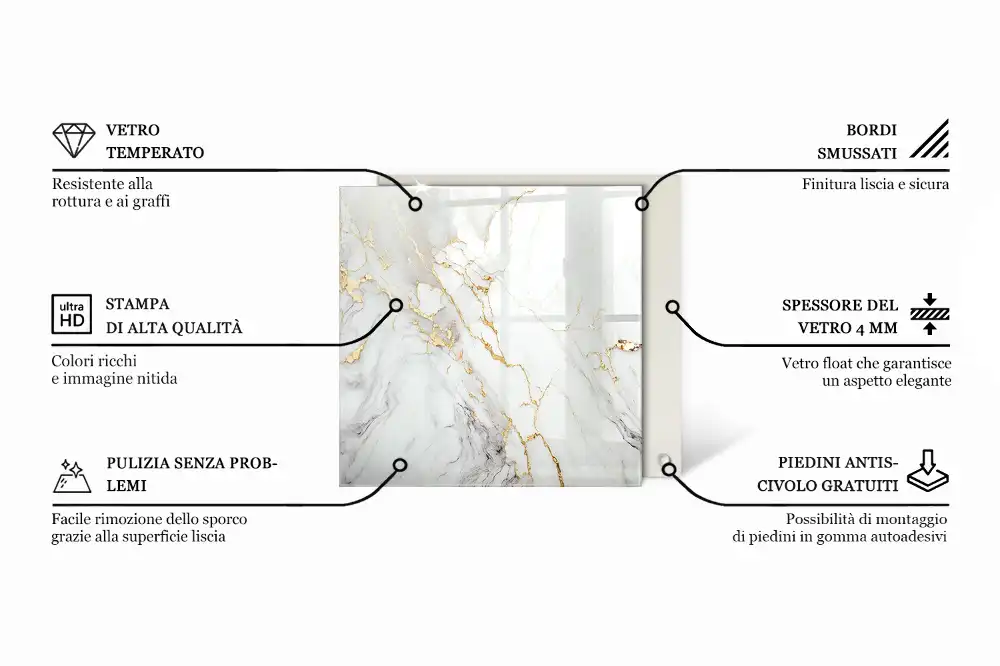 VETRO TEMPERATO

Resistente alla rottura e ai graffi

ultra HD

STAMPA DI ALTA QUALITÀ

Colori ricchi e immagine nitida

PULIZIA SENZA PROBLEMI

Facile rimozione dello sporco grazie alla superficie liscia

BORDI SMUSSATI

Finitura liscia e sicura

SPESSORE DEL VETRO 4 MM

Vetro float che garantisce un aspetto elegante

PIEDINI ANTISCIVOLO GRATUITI

Possibilità di montaggio di piedini in gomma autoadesivi